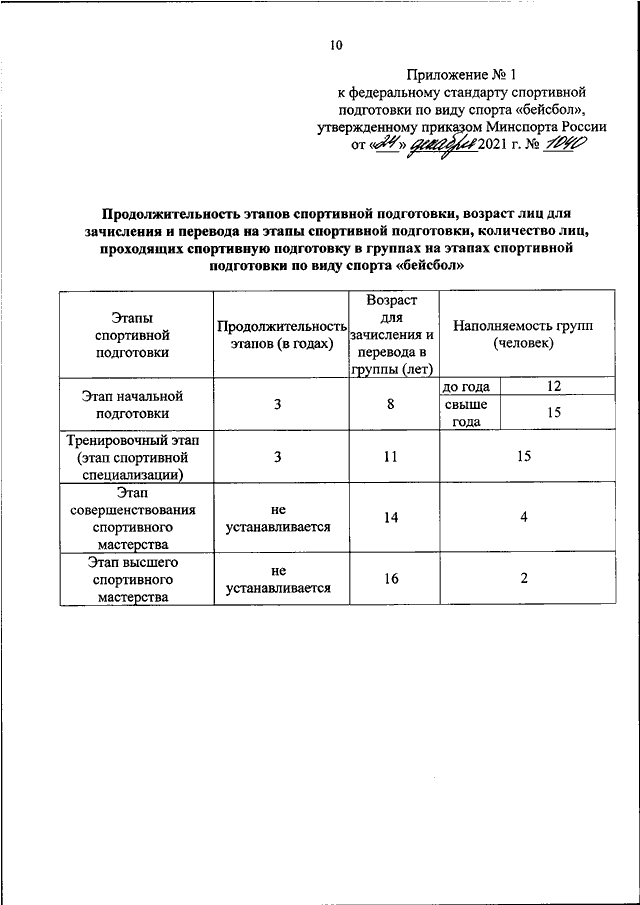 10

Приложение № 1
к федеральному стандарту спортивной подготовки по виду спорта «бейсбол», утвержденному приказом Минспорта России
от «24» декабря 2021 г. № 1040

Продолжительность этапов спортивной подготовки, возраст лиц для зачисления и перевода на этапы спортивной подготовки, количество лиц, проходящих спортивную подготовку в группах на этапах спортивной подготовки по виду спорта «бейсбол»

| Этапы спортивной подготовки | Продолжительность этапов (в годах) | Возраст для зачисления и перевода в группы (лет) | Наполняемость групп (человек) | |
|---|---|---|---|---|
| Этап начальной подготовки | 3 | 8 | до года | 12 |
| | | | свыше года | 15 |
| Тренировочный этап (этап спортивной специализации) | 3 | 11 | 15 | |
| Этап совершенствования спортивного мастерства | не устанавливается | 14 | 4 | |
| Этап высшего спортивного мастерства | не устанавливается | 16 | 2 | |